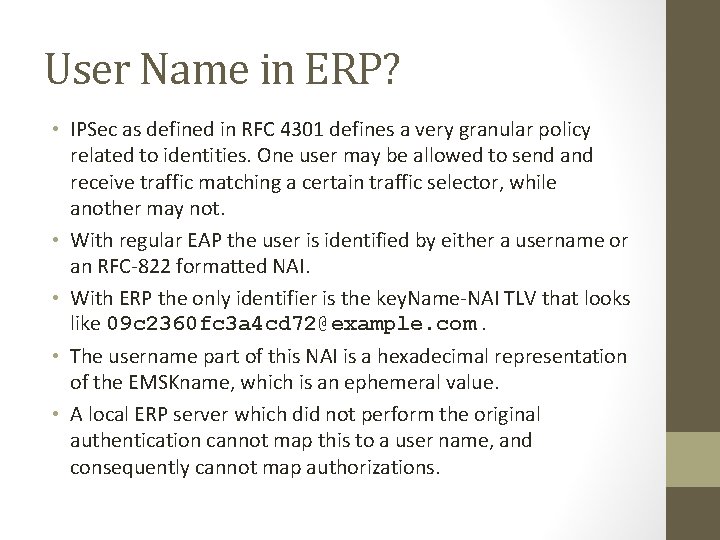 User Name in ERP?

• IPSec as defined in RFC 4301 defines a very granular policy related to identities. One user may be allowed to send and receive traffic matching a certain traffic selector, while another may not.

• With regular EAP the user is identified by either a username or an RFC-822 formatted NAI.

• With ERP the only identifier is the keyName-NAI TLV that looks like 09c2360fc3a4cd72@example.com.

• The username part of this NAI is a hexadecimal representation of the EMSKname, which is an ephemeral value.

• A local ERP server which did not perform the original authentication cannot map this to a user name, and consequently cannot map authorizations.